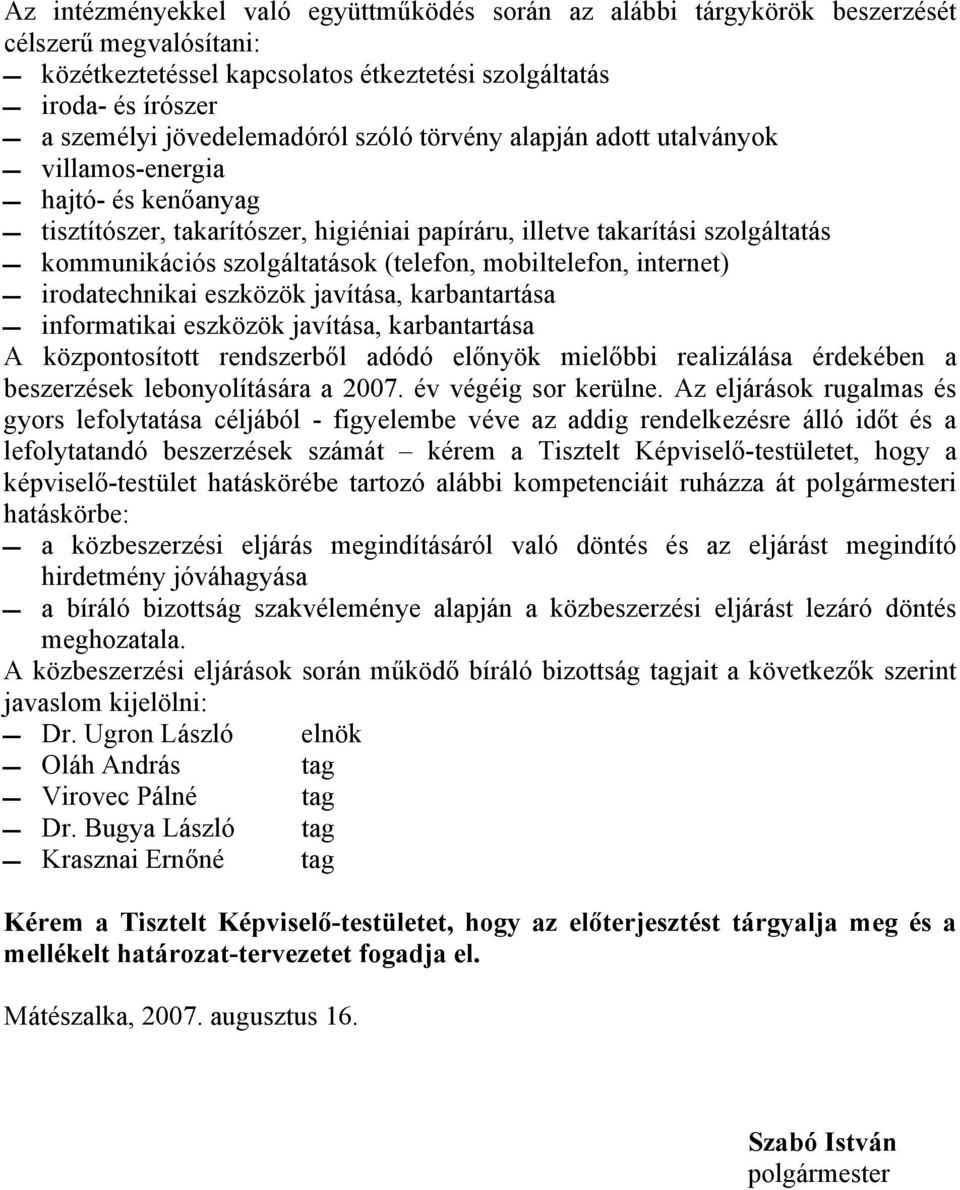 Az intézményekkel való együttműködés során az alábbi tárgykörök beszerzését célszerű megvalósítani:
— közétkeztetéssel kapcsolatos étkeztetési szolgáltatás
— iroda- és írószer
— a személyi jövedelemadóról szóló törvény alapján adott utalványok
— villamos-energia
— hajtó- és kenőanyag
— tisztítószer, takarítószer, higiéniai papíráru, illetve takarítási szolgáltatás
— kommunikációs szolgáltatások (telefon, mobiltelefon, internet)
— irodatechnikai eszközök javítása, karbantartása
— informatikai eszközök javítása, karbantartása
A központosított rendszerből adódó előnyök mielőbbi realizálása érdekében a beszerzések lebonyolítására a 2007. év végéig sor kerülne. Az eljárások rugalmas és gyors lefolytatása céljából - figyelembe véve az addig rendelkezésre álló időt és a lefolytatandó beszerzések számát – kérem a Tisztelt Képviselő-testületet, hogy a képviselő-testület hatáskörébe tartozó alábbi kompetenciáit ruházza át polgármesteri hatáskörbe:
— a közbeszerzési eljárás megindításáról való döntés és az eljárást megindító hirdetmény jóváhagyása
— a bíráló bizottság szakvéleménye alapján a közbeszerzési eljárást lezáró döntés meghozatala.
A közbeszerzési eljárások során működő bíráló bizottság tagjait a következők szerint javaslom kijelölni:
— Dr. Ugron László elnök
— Oláh András tag
— Virovec Pálné tag
— Dr. Bugya László tag
— Krasznai Ernőné tag

Kérem a Tisztelt Képviselő-testületet, hogy az előterjesztést tárgyalja meg és a mellékelt határozat-tervezetet fogadja el.

Mátészalka, 2007. augusztus 16.

Szabó István
polgármester